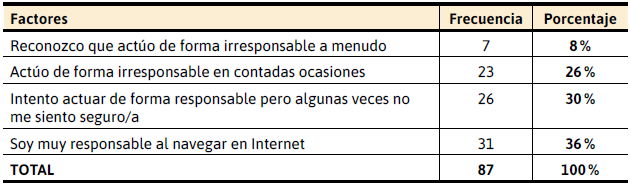 | Factores | Frecuencia | Porcentaje |
|---|---|---|
| Reconozco que actúo de forma irresponsable a menudo | 7 | **8 %** |
| Actúo de forma irresponsable en contadas ocasiones | 23 | **26 %** |
| Intento actuar de forma responsable pero algunas veces no me siento seguro/a | 26 | **30 %** |
| Soy muy responsable al navegar en Internet | 31 | **36 %** |
| **TOTAL** | **87** | **100 %** |